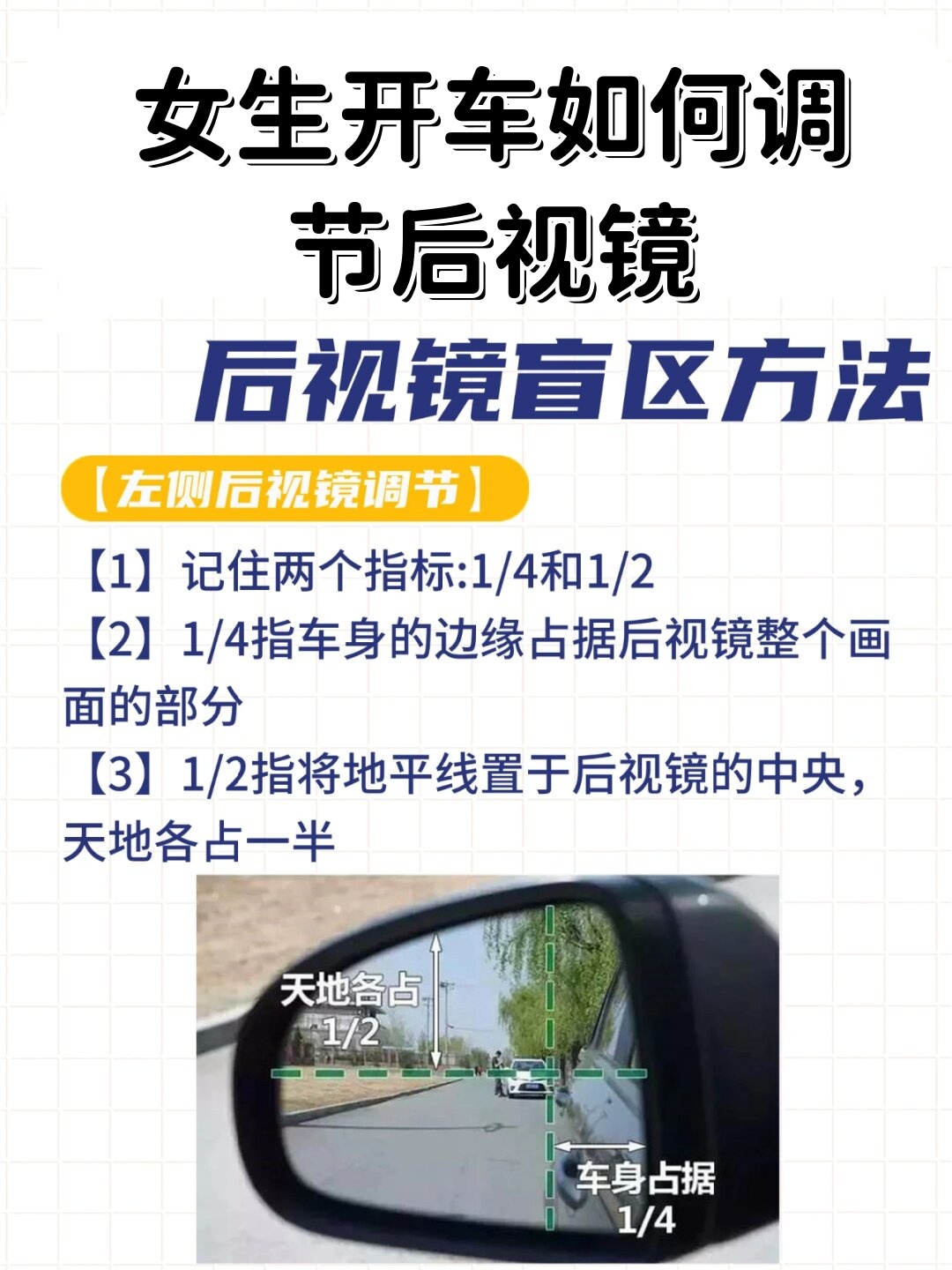 女生开车如何调节后视镜

后视镜盲区方法

【左侧后视镜调节】

【1】记住两个指标:1/4和1/2
【2】1/4指车身的边缘占据后视镜整个画面的部分
【3】1/2指将地平线置于后视镜的中央，天地各占一半

天地各占 1/2

车身占据 1/4